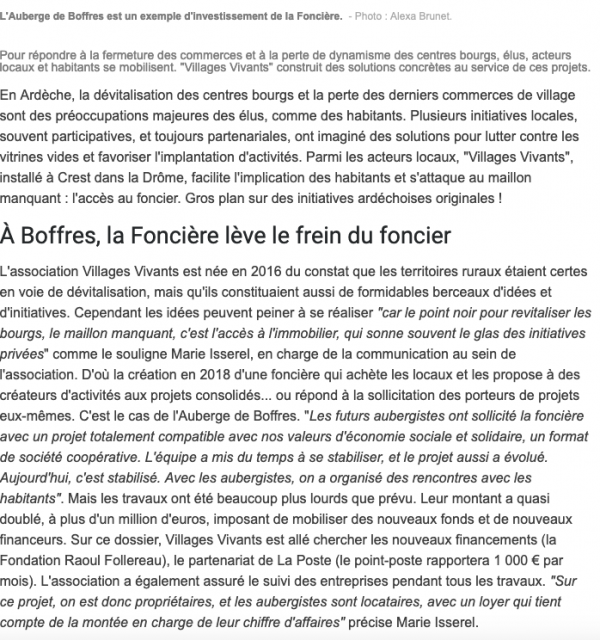 L'Auberge de Boffres est un exemple d'investissement de la Foncière. - Photo : Alexa Brunet.

Pour répondre à la fermeture des commerces et à la perte de dynamisme des centres bourgs, élus, acteurs locaux et habitants se mobilisent. "Villages Vivants" construit des solutions concrètes au service de ces projets.

En Ardèche, la dévitalisation des centres bourgs et la perte des derniers commerces de village sont des préoccupations majeures des élus, comme des habitants. Plusieurs initiatives locales, souvent participatives, et toujours partenariales, ont imaginé des solutions pour lutter contre les vitrines vides et favoriser l'implantation d'activités. Parmi les acteurs locaux, "Villages Vivants", installé à Crest dans la Drôme, facilite l'implication des habitants et s'attaque au maillon manquant : l'accès au foncier. Gros plan sur des initiatives ardéchoises originales !

À Boffres, la Foncière lève le frein du foncier

L'association Villages Vivants est née en 2016 du constat que les territoires ruraux étaient certes en voie de dévitalisation, mais qu'ils constituaient aussi de formidables berceaux d'idées et d'initiatives. Cependant les idées peuvent peiner à se réaliser "car le point noir pour revitaliser les bourgs, le maillon manquant, c'est l'accès à l'immobilier, qui sonne souvent le glas des initiatives privées" comme le souligne Marie Isserel, en charge de la communication au sein de l'association. D'où la création en 2018 d'une foncière qui achète les locaux et les propose à des créateurs d'activités aux projets consolidés... ou répond à la sollicitation des porteurs de projets eux-mêmes. C'est le cas de l'Auberge de Boffres. "Les futurs aubergistes ont sollicité la foncière avec un projet totalement compatible avec nos valeurs d'économie sociale et solidaire, un format de société coopérative. L'équipe a mis du temps à se stabiliser, et le projet aussi a évolué. Aujourd'hui, c'est stabilisé. Avec les aubergistes, on a organisé des rencontres avec les habitants". Mais les travaux ont été beaucoup plus lourds que prévu. Leur montant a quasi doublé, à plus d'un million d'euros, imposant de mobiliser des nouveaux fonds et de nouveaux financeurs. Sur ce dossier, Villages Vivants est allé chercher les nouveaux financements (la Fondation Raoul Follereau), le partenariat de La Poste (le point-poste rapportera 1 000 € par mois). L'association a également assuré le suivi des entreprises pendant tous les travaux. "Sur ce projet, on est donc propriétaires, et les aubergistes sont locataires, avec un loyer qui tient compte de la montée en charge de leur chiffre d'affaires" précise Marie Isserel.